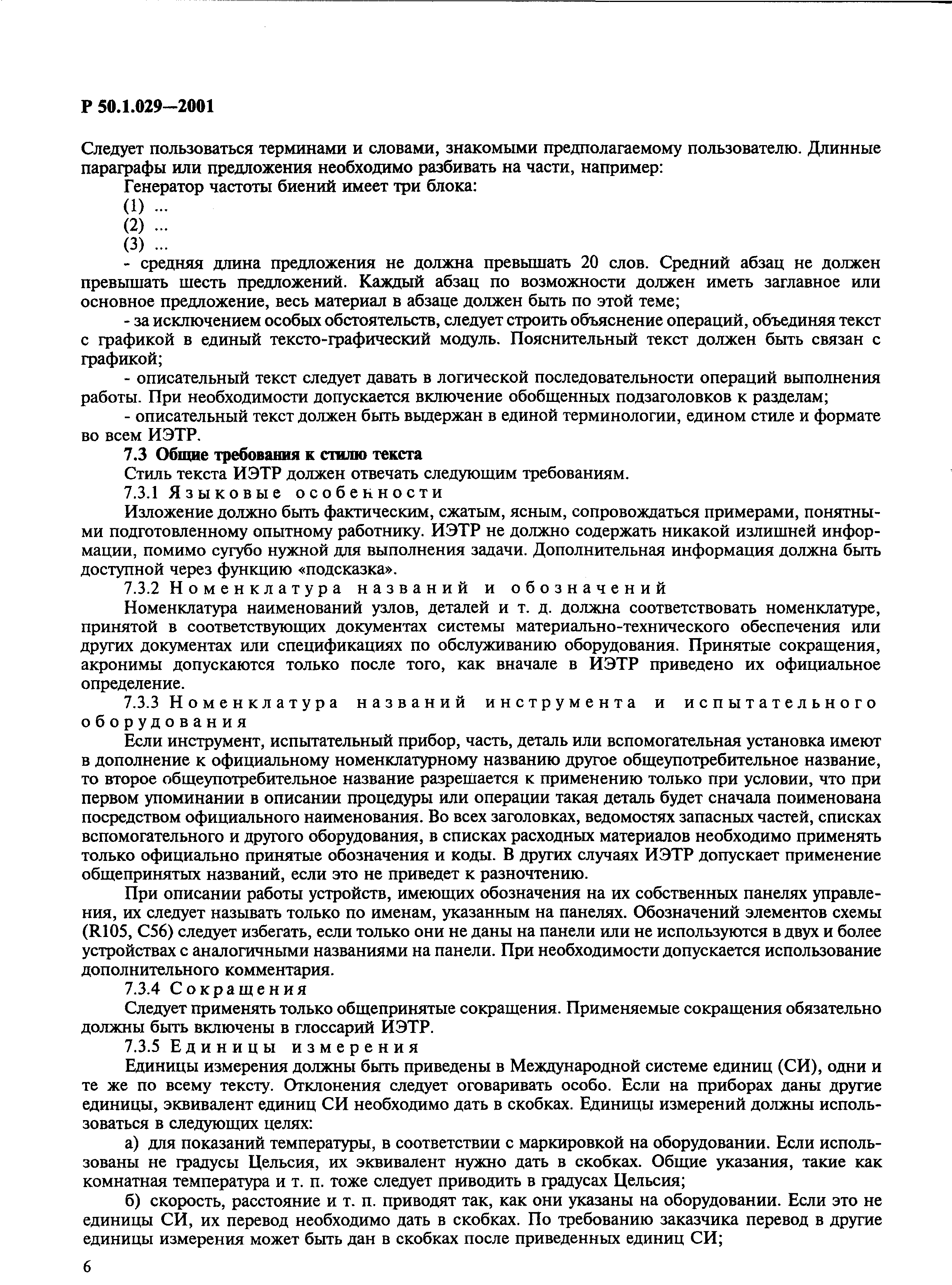 Р 50.1.029—2001

Следует пользоваться терминами и словами, знакомыми предполагаемому пользователю. Длинные параграфы или предложения необходимо разбивать на части, например:

Генератор частоты биений имеет три блока:

(1) ...

(2) ...

(3) ...

- средняя длина предложения не должна превышать 20 слов. Средний абзац не должен превышать шесть предложений. Каждый абзац по возможности должен иметь заглавное или основное предложение, весь материал в абзаце должен быть по этой теме;

- за исключением особых обстоятельств, следует строить объяснение операций, объединяя текст с графикой в единый тексто-графический модуль. Пояснительный текст должен быть связан с графикой;

- описательный текст следует давать в логической последовательности операций выполнения работы. При необходимости допускается включение обобщенных подзаголовков к разделам;

- описательный текст должен быть выдержан в единой терминологии, едином стиле и формате во всем ИЭТР.

7.3 Общие требования к стилю текста

Стиль текста ИЭТР должен отвечать следующим требованиям.

7.3.1 Языковые особенности

Изложение должно быть фактическим, сжатым, ясным, сопровождаться примерами, понятными подготовленному опытному работнику. ИЭТР не должно содержать никакой излишней информации, помимо сугубо нужной для выполнения задачи. Дополнительная информация должна быть доступной через функцию «подсказка».

7.3.2 Номенклатура названий и обозначений

Номенклатура наименований узлов, деталей и т. д. должна соответствовать номенклатуре, принятой в соответствующих документах системы материально-технического обеспечения или других документах или спецификациях по обслуживанию оборудования. Принятые сокращения, акронимы допускаются только после того, как вначале в ИЭТР приведено их официальное определение.

7.3.3 Номенклатура названий инструмента и испытательного оборудования

Если инструмент, испытательный прибор, часть, деталь или вспомогательная установка имеют в дополнение к официальному номенклатурному названию другое общеупотребительное название, то второе общеупотребительное название разрешается к применению только при условии, что при первом упоминании в описании процедуры или операции такая деталь будет сначала поименована посредством официального наименования. Во всех заголовках, ведомостях запасных частей, списках вспомогательного и другого оборудования, в списках расходных материалов необходимо применять только официально принятые обозначения и коды. В других случаях ИЭТР допускает применение общепринятых названий, если это не приведет к разночтению.

При описании работы устройств, имеющих обозначения на их собственных панелях управления, их следует называть только по именам, указанным на панелях. Обозначений элементов схемы (R105, C56) следует избегать, если только они не даны на панели или не используются в двух и более устройствах с аналогичными названиями на панели. При необходимости допускается использование дополнительного комментария.

7.3.4 Сокращения

Следует применять только общепринятые сокращения. Применяемые сокращения обязательно должны быть включены в глоссарий ИЭТР.

7.3.5 Единицы измерения

Единицы измерения должны быть приведены в Международной системе единиц (СИ), одни и те же по всему тексту. Отклонения следует оговаривать особо. Если на приборах даны другие единицы, эквивалент единиц СИ необходимо дать в скобках. Единицы измерений должны использоваться в следующих целях:

а) для показаний температуры, в соответствии с маркировкой на оборудовании. Если использованы не градусы Цельсия, их эквивалент нужно дать в скобках. Общие указания, такие как комнатная температура и т. п. тоже следует приводить в градусах Цельсия;

б) скорость, расстояние и т. п. приводят так, как они указаны на оборудовании. Если это не единицы СИ, их перевод необходимо дать в скобках. По требованию заказчика перевод в другие единицы измерения может быть дан в скобках после приведенных единиц СИ;

6